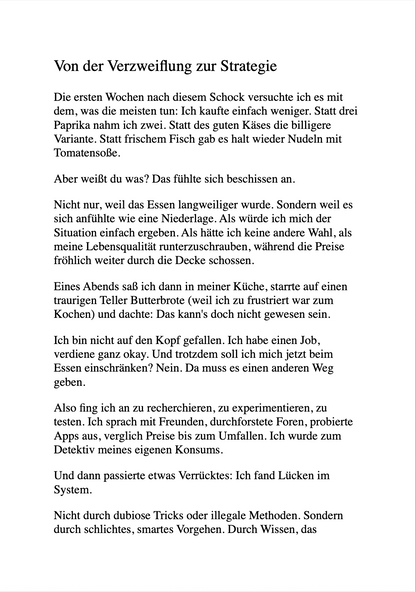 Von der Verzweiflung zur Strategie

Die ersten Wochen nach diesem Schock versuchte ich es mit dem, was die meisten tun: Ich kaufte einfach weniger. Statt drei Paprika nahm ich zwei. Statt des guten Käses die billigere Variante. Statt frischem Fisch gab es halt wieder Nudeln mit Tomatensoße.

Aber weißt du was? Das fühlte sich beschissen an.

Nicht nur, weil das Essen langweiliger wurde. Sondern weil es sich anfühlte wie eine Niederlage. Als würde ich mich der Situation einfach ergeben. Als hätte ich keine andere Wahl, als meine Lebensqualität runterzuschrauben, während die Preise fröhlich weiter durch die Decke schossen.

Eines Abends saß ich dann in meiner Küche, starrte auf einen traurigen Teller Butterbrote (weil ich zu frustriert war zum Kochen) und dachte: Das kann's doch nicht gewesen sein.

Ich bin nicht auf den Kopf gefallen. Ich habe einen Job, verdiene ganz okay. Und trotzdem soll ich mich jetzt beim Essen einschränken? Nein. Da muss es einen anderen Weg geben.

Also fing ich an zu recherchieren, zu experimentieren, zu testen. Ich sprach mit Freunden, durchforstete Foren, probierte Apps aus, verglich Preise bis zum Umfallen. Ich wurde zum Detektiv meines eigenen Konsums.

Und dann passierte etwas Verrücktes: Ich fand Lücken im System.

Nicht durch dubiose Tricks oder illegale Methoden. Sondern durch schlichtes, smartes Vorgehen. Durch Wissen, das